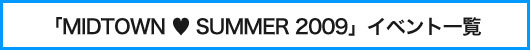 「MIDTOWN ♥ SUMMER 2009」イベント一覧